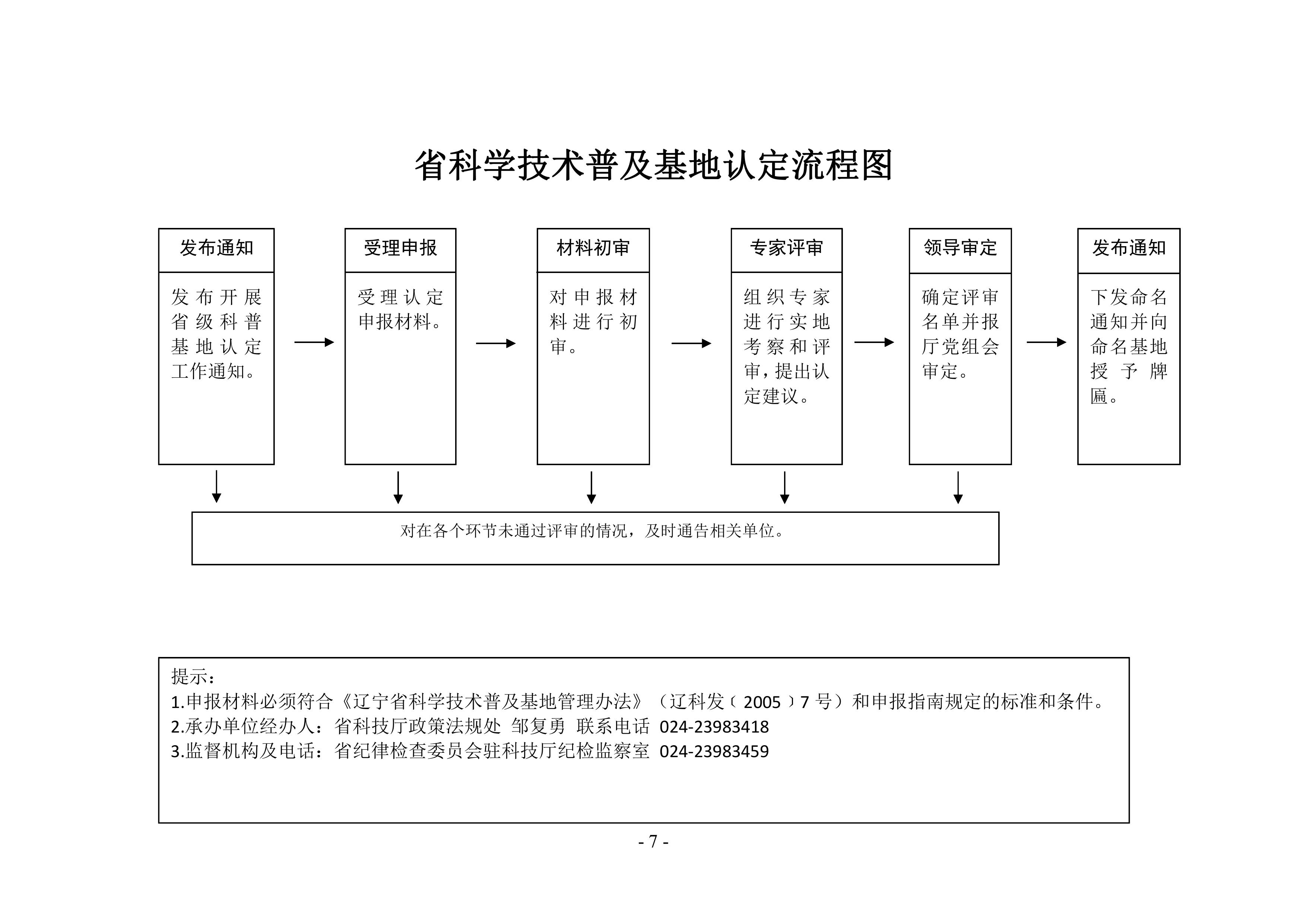 省科学技术普及基地认定流程图

发布通知

发布开展省级科普基地认定工作通知。

受理申报

受理认定申报材料。

材料初审

对申报材料进行初审。

专家评审

组织专家进行实地考察和评审，提出认定建议。

领导审定

确定评审名单并报厅党组会审定。

发布通知

下发命名通知并向命名基地授予牌匾。

对在各个环节未通过评审的情况，及时通告相关单位。

提示：
1.申报材料必须符合《辽宁省科学技术普及基地管理办法》（辽科发〔2005〕7 号）和申报指南规定的标准和条件。
2.承办单位经办人：省科技厅政策法规处 邹复勇 联系电话 024-23983418
3.监督机构及电话：省纪律检查委员会驻科技厅纪检监察室 024-23983459

- 7 -